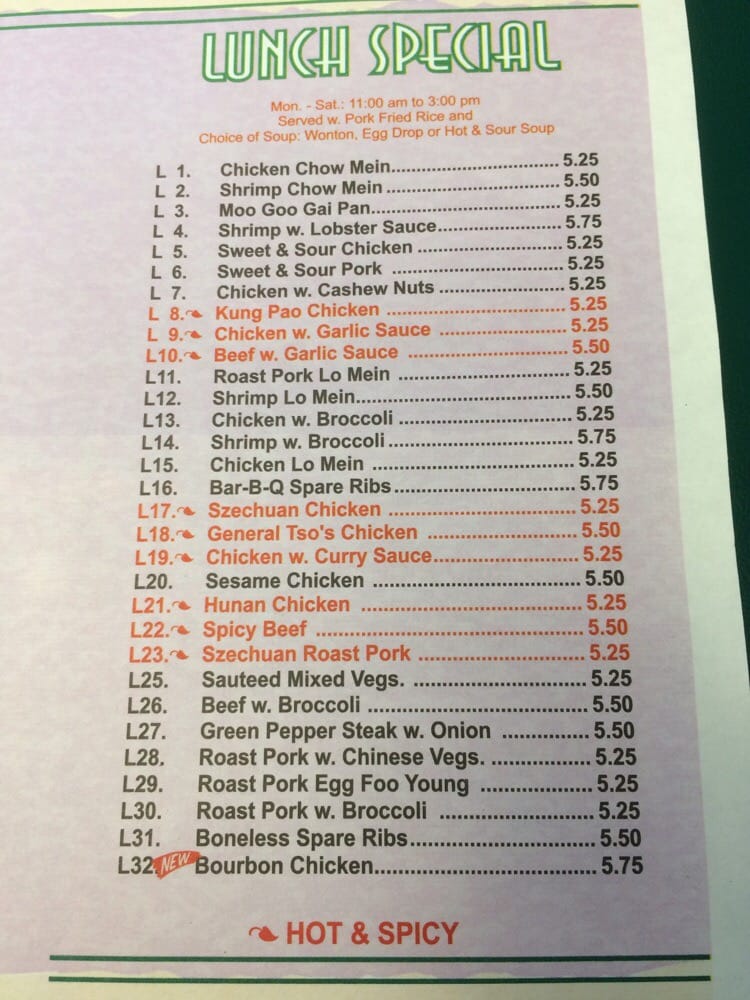 LUNCH SPECIAL

Mon. - Sat.: 11:00 am to 3:00 pm
Served w. Pork Fried Rice and
Choice of Soup: Wonton, Egg Drop or Hot & Sour Soup

L 1. Chicken Chow Mein 5.25
L 2. Shrimp Chow Mein 5.50
L 3. Moo Goo Gai Pan 5.25
L 4. Shrimp w. Lobster Sauce 5.75
L 5. Sweet & Sour Chicken 5.25
L 6. Sweet & Sour Pork 5.25
L 7. Chicken w. Cashew Nuts 5.25
L 8. Kung Pao Chicken 5.25
L 9. Chicken w. Garlic Sauce 5.25
L10. Beef w. Garlic Sauce 5.50
L11. Roast Pork Lo Mein 5.25
L12. Shrimp Lo Mein 5.50
L13. Chicken w. Broccoli 5.25
L14. Shrimp w. Broccoli 5.75
L15. Chicken Lo Mein 5.25
L16. Bar-B-Q Spare Ribs 5.75
L17. Szechuan Chicken 5.25
L18. General Tso's Chicken 5.50
L19. Chicken w. Curry Sauce 5.25
L20. Sesame Chicken 5.50
L21. Hunan Chicken 5.25
L22. Spicy Beef 5.50
L23. Szechuan Roast Pork 5.25
L25. Sauteed Mixed Vegs. 5.25
L26. Beef w. Broccoli 5.50
L27. Green Pepper Steak w. Onion 5.50
L28. Roast Pork w. Chinese Vegs. 5.25
L29. Roast Pork Egg Foo Young 5.25
L30. Roast Pork w. Broccoli 5.25
L31. Boneless Spare Ribs 5.50
L32. NEW Bourbon Chicken 5.75

HOT & SPICY